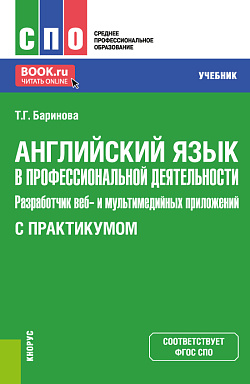 СПО

СРЕДНЕЕ ПРОФЕССИОНАЛЬНОЕ ОБРАЗОВАНИЕ

BOOK.ru
ЧИТАТЬ ONLINE

УЧЕБНИК

Т.Г. Баринова

АНГЛИЙСКИЙ ЯЗЫК В ПРОФЕССИОНАЛЬНОЙ ДЕЯТЕЛЬНОСТИ

Разработчик веб- и мультимедийных приложений

С ПРАКТИКУМОМ

КНОРУС

СООТВЕТСТВУЕТ ФГОС СПО